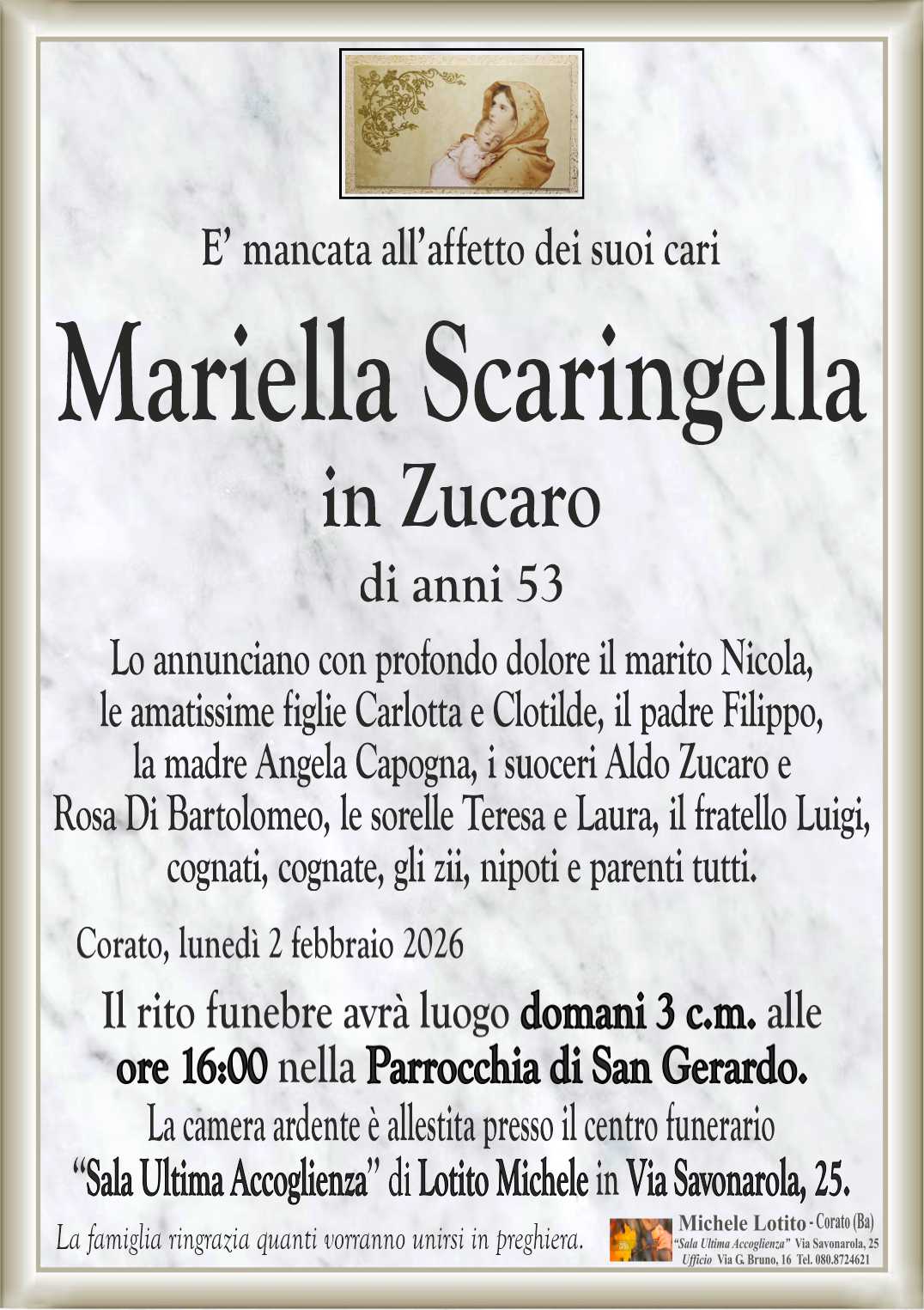 E' mancata all'affetto dei suoi cari

Mariella Scaringella

in Zucaro

di anni 53

Lo annunciano con profondo dolore il marito Nicola, le amatissime figlie Carlotta e Clotilde, il padre Filippo, la madre Angela Capogna, i suoceri Aldo Zucaro e Rosa Di Bartolomeo, le sorelle Teresa e Laura, il fratello Luigi, cognati, cognate, gli zii, nipoti e parenti tutti.

Corato, lunedì 2 febbraio 2026

Il rito funebre avrà luogo domani 3 c.m. alle ore 16:00 nella Parrocchia di San Gerardo.

La camera ardente è allestita presso il centro funerario "Sala Ultima Accoglienza" di Lotito Michele in Via Savonarola, 25.

La famiglia ringrazia quanti vorranno unirsi in preghiera.

Michele Lotito - Corato (Ba)
"Sala Ultima Accoglienza" Via Savonarola, 25
Ufficio Via G. Bruno, 16 Tel. 080.8724621